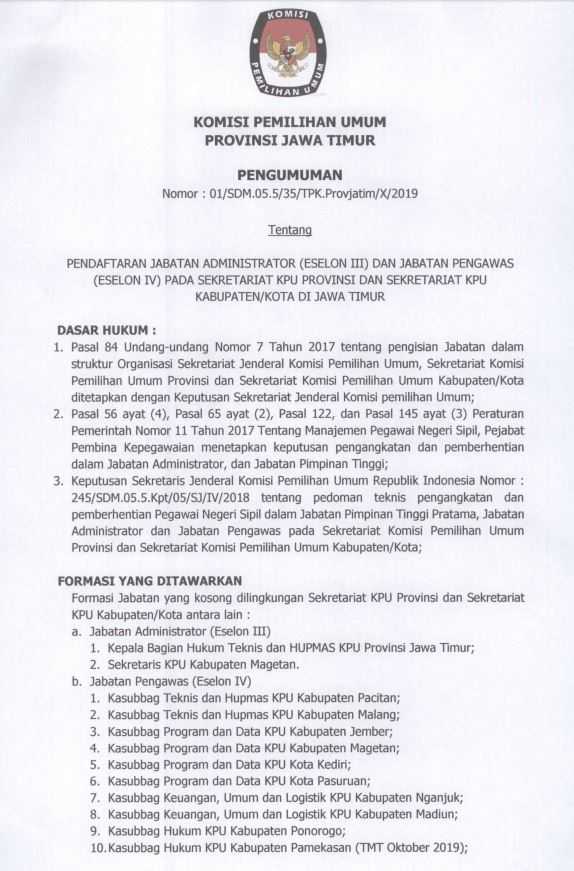 KOMISI PEMILIHAN UMUM

KOMISI PEMILIHAN UMUM
PROVINSI JAWA TIMUR

PENGUMUMAN
Nomor : 01/SDM.05.5/35/TPK.Provjatim/X/2019

Tentang

PENDAFTARAN JABATAN ADMINISTRATOR (ESELON III) DAN JABATAN PENGAWAS (ESELON IV) PADA SEKRETARIAT KPU PROVINSI DAN SEKRETARIAT KPU KABUPATEN/KOTA DI JAWA TIMUR

DASAR HUKUM :
1. Pasal 84 Undang-undang Nomor 7 Tahun 2017 tentang pengisian Jabatan dalam struktur Organisasi Sekretariat Jenderal Komisi Pemilihan Umum, Sekretariat Komisi Pemilihan Umum Provinsi dan Sekretariat Komisi Pemilihan Umum Kabupaten/Kota ditetapkan dengan Keputusan Sekretariat Jenderal Komisi pemilihan Umum;
2. Pasal 56 ayat (4), Pasal 65 ayat (2), Pasal 122, dan Pasal 145 ayat (3) Peraturan Pemerintah Nomor 11 Tahun 2017 Tentang Manajemen Pegawai Negeri Sipil, Pejabat Pembina Kepegawaian menetapkan keputusan pengangkatan dan pemberhentian dalam Jabatan Administrator, dan Jabatan Pimpinan Tinggi;
3. Keputusan Sekretaris Jenderal Komisi Pemilihan Umum Republik Indonesia Nomor : 245/SDM.05.5.Kpt/05/SJ/IV/2018 tentang pedoman teknis pengangkatan dan pemberhentian Pegawai Negeri Sipil dalam Jabatan Pimpinan Tinggi Pratama, Jabatan Administrator dan Jabatan Pengawas pada Sekretariat Komisi Pemilihan Umum Provinsi dan Sekretariat Komisi Pemilihan Umum Kabupaten/Kota;

FORMASI YANG DITAWARKAN
Formasi Jabatan yang kosong dilingkungan Sekretariat KPU Provinsi dan Sekretariat KPU Kabupaten/Kota antara lain :
a. Jabatan Administrator (Eselon III)
1. Kepala Bagian Hukum Teknis dan HUPMAS KPU Provinsi Jawa Timur;
2. Sekretaris KPU Kabupaten Magetan.
b. Jabatan Pengawas (Eselon IV)
1. Kasubbag Teknis dan Hupmas KPU Kabupaten Pacitan;
2. Kasubbag Teknis dan Hupmas KPU Kabupaten Malang;
3. Kasubbag Program dan Data KPU Kabupaten Jember;
4. Kasubbag Program dan Data KPU Kabupaten Magetan;
5. Kasubbag Program dan Data KPU Kota Kediri;
6. Kasubbag Program dan Data KPU Kota Pasuruan;
7. Kasubbag Keuangan, Umum dan Logistik KPU Kabupaten Nganjuk;
8. Kasubbag Keuangan, Umum dan Logistik KPU Kabupaten Madiun;
9. Kasubbag Hukum KPU Kabupaten Ponorogo;
10. Kasubbag Hukum KPU Kabupaten Pamekasan (TMT Oktober 2019);